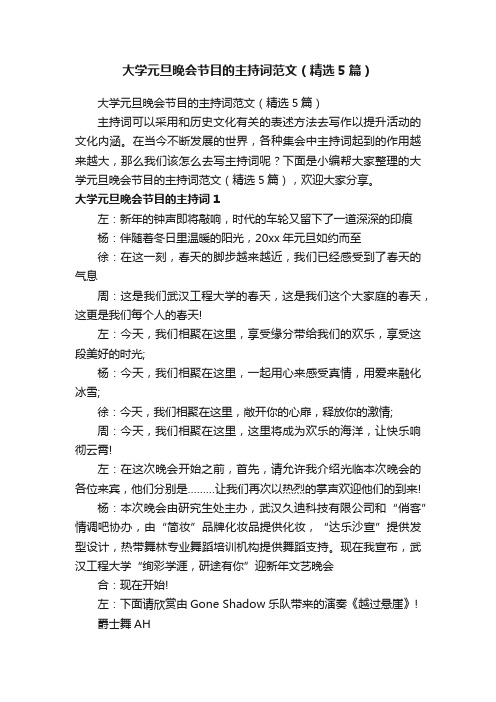 大学元旦晚会节目的主持词范文（精选5篇）

大学元旦晚会节目的主持词范文（精选5篇）

主持词可以采用和历史文化有关的表述方法去写作以提升活动的文化内涵。在当今不断发展的世界，各种集会中主持词起到的作用越来越大，那么我们该怎么去写主持词呢？下面是小编帮大家整理的大学元旦晚会节目的主持词范文（精选5篇），欢迎大家分享。

大学元旦晚会节目的主持词1

左：新年的钟声即将敲响，时代的车轮又留下了一道深深的印痕

杨：伴随着冬日里温暖的阳光，20xx年元旦如约而至

徐：在这一刻，春天的脚步越来越近，我们已经感受到了春天的气息

周：这是我们武汉工程大学的春天，这是我们这个大家庭的春天，这更是我们每个人的春天!

左：今天，我们相聚在这里，享受缘分带给我们的欢乐，享受这段美好的时光;

杨：今天，我们相聚在这里，一起用心来感受真情，用爱来融化冰雪;

徐：今天，我们相聚在这里，敞开你的心扉，释放你的激情;

周：今天，我们相聚在这里，这里将成为欢乐的海洋，让快乐响彻云霄!

左：在这次晚会开始之前，首先，请允许我介绍光临本次晚会的各位来宾，他们分别是………让我们再次以热烈的掌声欢迎他们的到来!

杨：本次晚会由研究生处主办，武汉久迪科技有限公司和“俏客”情调吧协办，由“简妆”品牌化妆品提供化妆，“达乐沙宣”提供发型设计，热带舞林专业舞蹈培训机构提供舞蹈支持。现在我宣布，武汉工程大学“绚彩学涯，研途有你”迎新年文艺晚会

合：现在开始!

左：下面请欣赏由Gone Shadow乐队带来的演奏《越过悬崖》!

爵士舞AH